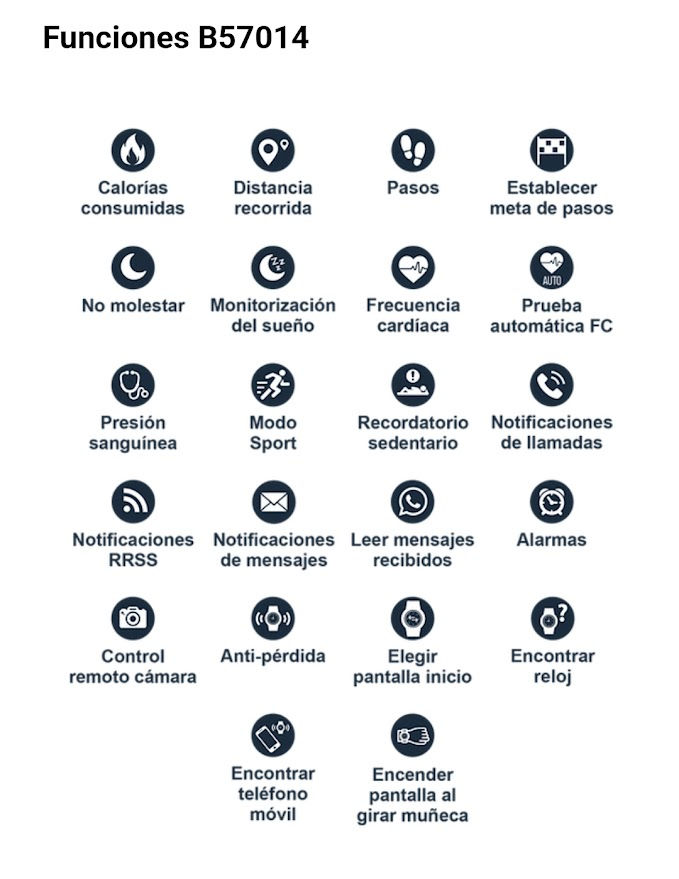 Funciones B57014

Calorías consumidas

Distancia recorrida

Pasos

Establecer meta de pasos

No molestar

Monitorización del sueño

Frecuencia cardíaca

AUTO

Prueba automática FC

Presión sanguínea

Modo Sport

Recordatorio sedentario

Notificaciones de llamadas

Notificaciones RRSS

Notificaciones de mensajes

Leer mensajes recibidos

Alarmas

Control remoto cámara

Anti-pérdida

Elegir pantalla inicio

Encontrar reloj

Encontrar teléfono móvil

Encender pantalla al girar muñeca